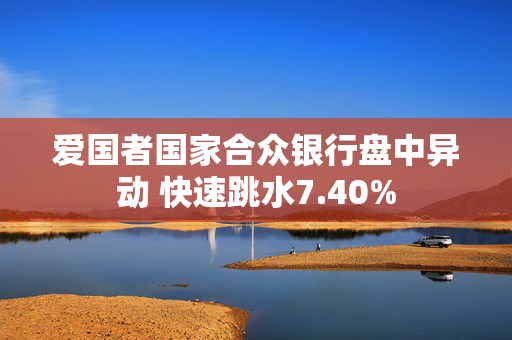 爱国者国家合众银行盘中异动 快速跳水7.40%